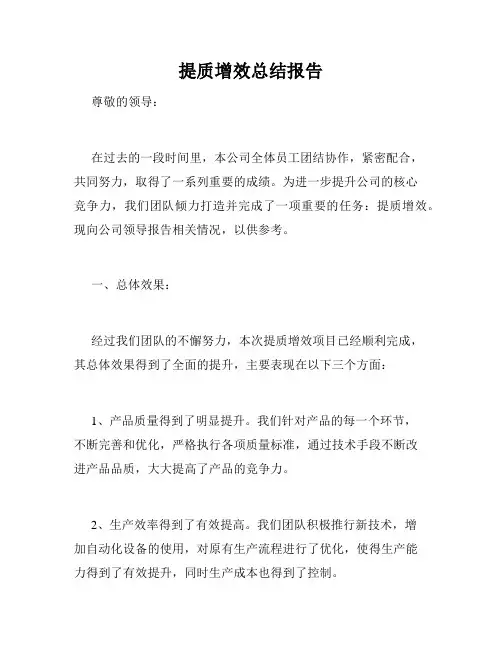 提质增效总结报告

尊敬的领导：

在过去的一段时间里，本公司全体员工团结协作，紧密配合，共同努力，取得了一系列重要的成绩。为进一步提升公司的核心竞争力，我们团队倾力打造并完成了一项重要的任务：提质增效。现向公司领导报告相关情况，以供参考。

一、总体效果：

经过我们团队的不懈努力，本次提质增效项目已经顺利完成，其总体效果得到了全面的提升，主要表现在以下三个方面：

1、产品质量得到了明显提升。我们针对产品的每一个环节，不断完善和优化，严格执行各项质量标准，通过技术手段不断改进产品品质，大大提高了产品的竞争力。

2、生产效率得到了有效提高。我们团队积极推行新技术，增加自动化设备的使用，对原有生产流程进行了优化，使得生产能力得到了有效提升，同时生产成本也得到了控制。